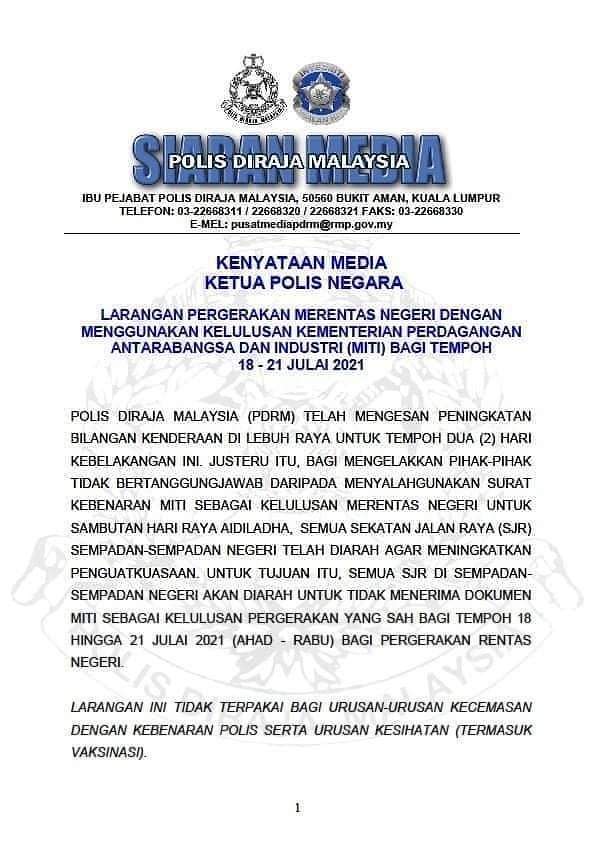 SIARAN MEDIA
POLIS DIRAJA MALAYSIA

IBU PEJABAT POLIS DIRAJA MALAYSIA, 50560 BUKIT AMAN, KUALA LUMPUR
TELEFON: 03-22668311 / 22668320 / 22668321 FAKS: 03-22668330
E-MEL: pusatmediapdrm@rmp.gov.my

KENYATAAN MEDIA
KETUA POLIS NEGARA

LARANGAN PERGERAKAN MERENTAS NEGERI DENGAN MENGGUNAKAN KELULUSAN KEMENTERIAN PERDAGANGAN ANTARABANGSA DAN INDUSTRI (MITI) BAGI TEMPOH 18 - 21 JULAI 2021

POLIS DIRAJA MALAYSIA (PDRM) TELAH MENGESAN PENINGKATAN BILANGAN KENDERAAN DI LEBUH RAYA UNTUK TEMPOH DUA (2) HARI KEBELAKANGAN INI. JUSTERU ITU, BAGI MENGELAKKAN PIHAK-PIHAK TIDAK BERTANGGUNGJAWAB DARIPADA MENYALAHGUNAKAN SURAT KEBENARAN MITI SEBAGAI KELULUSAN MERENTAS NEGERI UNTUK SAMBUTAN HARI RAYA AIDILADHA, SEMUA SEKATAN JALAN RAYA (SJR) SEMPADAN-SEMPADAN NEGERI TELAH DIARAH AGAR MENINGKATKAN PENGUATKUASAAN. UNTUK TUJUAN ITU, SEMUA SJR DI SEMPADAN-SEMPADAN NEGERI AKAN DIARAH UNTUK TIDAK MENERIMA DOKUMEN MITI SEBAGAI KELULUSAN PERGERAKAN YANG SAH BAGI TEMPOH 18 HINGGA 21 JULAI 2021 (AHAD - RABU) BAGI PERGERAKAN RENTAS NEGERI.

LARANGAN INI TIDAK TERPAKAI BAGI URUSAN-URUSAN KECEMASAN DENGAN KEBENARAN POLIS SERTA URUSAN KESIHATAN (TERMASUK VAKSINASI).

1